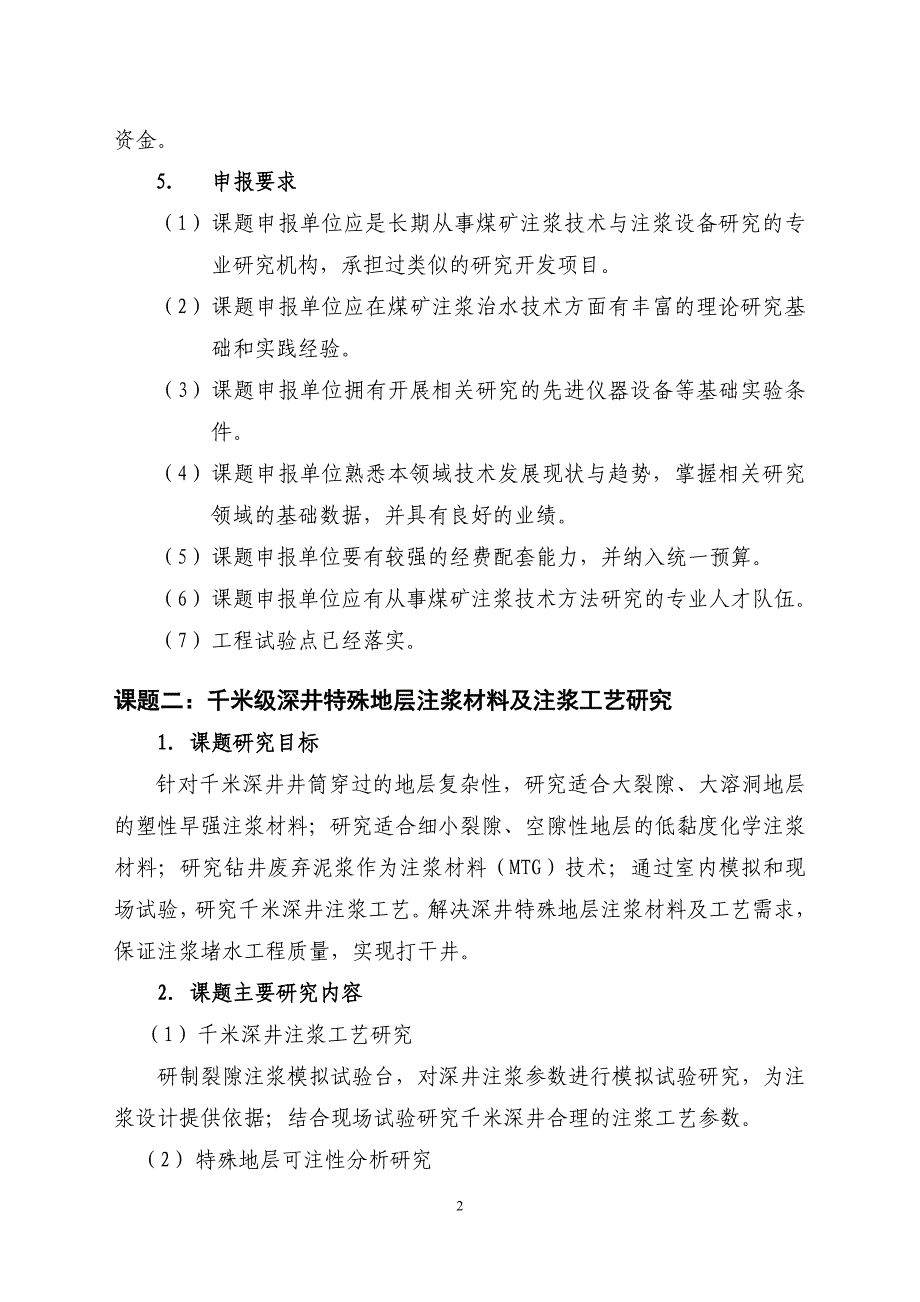 资金。

5.　申报要求

（1）课题申报单位应是长期从事煤矿注浆技术与注浆设备研究的专业研究机构，承担过类似的研究开发项目。

（2）课题申报单位应在煤矿注浆治水技术方面有丰富的理论研究基础和实践经验。

（3）课题申报单位拥有开展相关研究的先进仪器设备等基础实验条件。

（4）课题申报单位熟悉本领域技术发展现状与趋势，掌握相关研究领域的基础数据，并具有良好的业绩。

（5）课题申报单位要有较强的经费配套能力，并纳入统一预算。

（6）课题申报单位应有从事煤矿注浆技术方法研究的专业人才队伍。

（7）工程试验点已经落实。

课题二：千米级深井特殊地层注浆材料及注浆工艺研究

1. 课题研究目标

针对千米深井井筒穿过的地层复杂性，研究适合大裂隙、大溶洞地层的塑性早强注浆材料；研究适合细小裂隙、空隙性地层的低黏度化学注浆材料；研究钻井废弃泥浆作为注浆材料（MTG）技术；通过室内模拟和现场试验，研究千米深井注浆工艺。解决深井特殊地层注浆材料及工艺需求，保证注浆堵水工程质量，实现打干井。

2. 课题主要研究内容

（1）千米深井注浆工艺研究

研制裂隙注浆模拟试验台，对深井注浆参数进行模拟试验研究，为注浆设计提供依据；结合现场试验研究千米深井合理的注浆工艺参数。

（2）特殊地层可注性分析研究

2